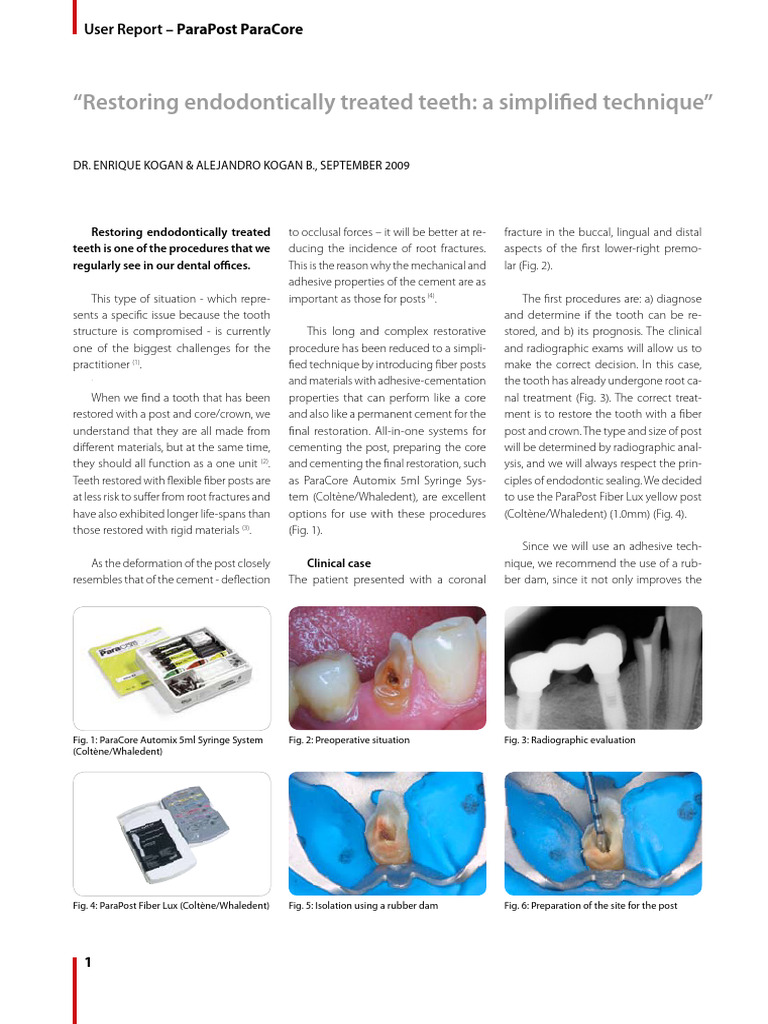 User Report – ParaPost ParaCore

"Restoring endodontically treated teeth: a simplified technique"

DR. ENRIQUE KOGAN & ALEJANDRO KOGAN B., SEPTEMBER 2009

Restoring endodontically treated teeth is one of the procedures that we regularly see in our dental offices.

This type of situation - which represents a specific issue because the tooth structure is compromised - is currently one of the biggest challenges for the practitioner $^{(1)}$.

When we find a tooth that has been restored with a post and core/crown, we understand that they are all made from different materials, but at the same time, they should all function as a one unit $^{(2)}$. Teeth restored with flexible fiber posts are at less risk to suffer from root fractures and have also exhibited longer life-spans than those restored with rigid materials $^{(3)}$.

As the deformation of the post closely resembles that of the cement - deflection to occlusal forces – it will be better at reducing the incidence of root fractures. This is the reason why the mechanical and adhesive properties of the cement are as important as those for posts $^{(4)}$.

This long and complex restorative procedure has been reduced to a simplified technique by introducing fiber posts and materials with adhesive-cementation properties that can perform like a core and also like a permanent cement for the final restoration. All-in-one systems for cementing the post, preparing the core and cementing the final restoration, such as ParaCore Automix 5ml Syringe System (Coltène/Whaledent), are excellent options for use with these procedures (Fig. 1).

Clinical case
The patient presented with a coronal fracture in the buccal, lingual and distal aspects of the first lower-right premolar (Fig. 2).

The first procedures are: a) diagnose and determine if the tooth can be restored, and b) its prognosis. The clinical and radiographic exams will allow us to make the correct decision. In this case, the tooth has already undergone root canal treatment (Fig. 3). The correct treatment is to restore the tooth with a fiber post and crown. The type and size of post will be determined by radiographic analysis, and we will always respect the principles of endodontic sealing. We decided to use the ParaPost Fiber Lux yellow post (Coltène/Whaledent) (1.0mm) (Fig. 4).

Since we will use an adhesive technique, we recommend the use of a rubber dam, since it not only improves the

Fig. 1: ParaCore Automix 5ml Syringe System (Coltène/Whaledent)

Fig. 2: Preoperative situation

Fig. 3: Radiographic evaluation

Fig. 4: ParaPost Fiber Lux (Coltène/Whaledent)

Fig. 5: Isolation using a rubber dam

Fig. 6: Preparation of the site for the post

1